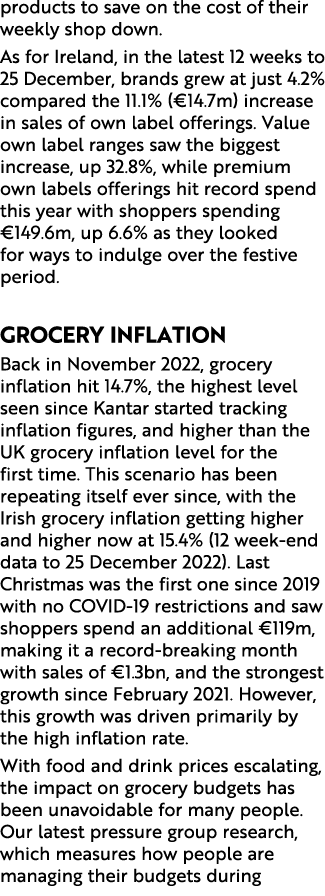 products to save on the cost of their weekly shop down.

As for Ireland, in the latest 12 weeks to 25 December, brands grew at just 4.2% compared the 11.1% (€14.7m) increase in sales of own label offerings. Value own label ranges saw the biggest increase, up 32.8%, while premium own labels offerings hit record spend this year with shoppers spending €149.6m, up 6.6% as they looked for ways to indulge over the festive period.

GROCERY INFLATION

Back in November 2022, grocery inflation hit 14.7%, the highest level seen since Kantar started tracking inflation figures, and higher than the UK grocery inflation level for the first time. This scenario has been repeating itself ever since, with the Irish grocery inflation getting higher and higher now at 15.4% (12 week-end data to 25 December 2022). Last Christmas was the first one since 2019 with no COVID-19 restrictions and saw shoppers spend an additional €119m, making it a record-breaking month with sales of €1.3bn, and the strongest growth since February 2021. However, this growth was driven primarily by the high inflation rate.

With food and drink prices escalating, the impact on grocery budgets has been unavoidable for many people. Our latest pressure group research, which measures how people are managing their budgets during